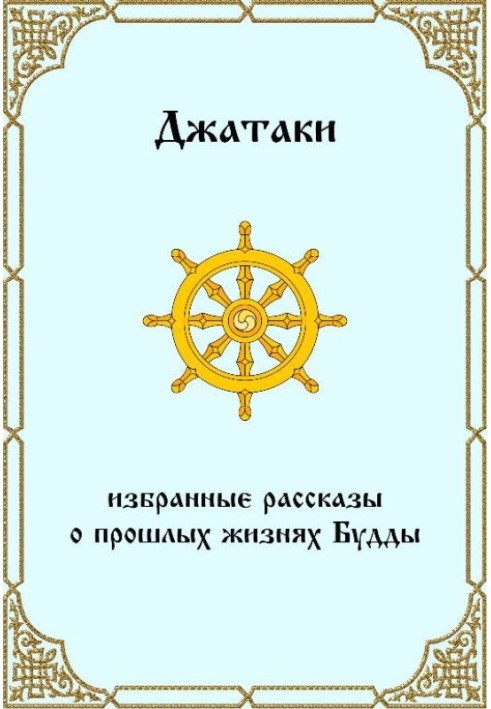 Джатаки

избранные рассказы о прошлых жизнях Будды